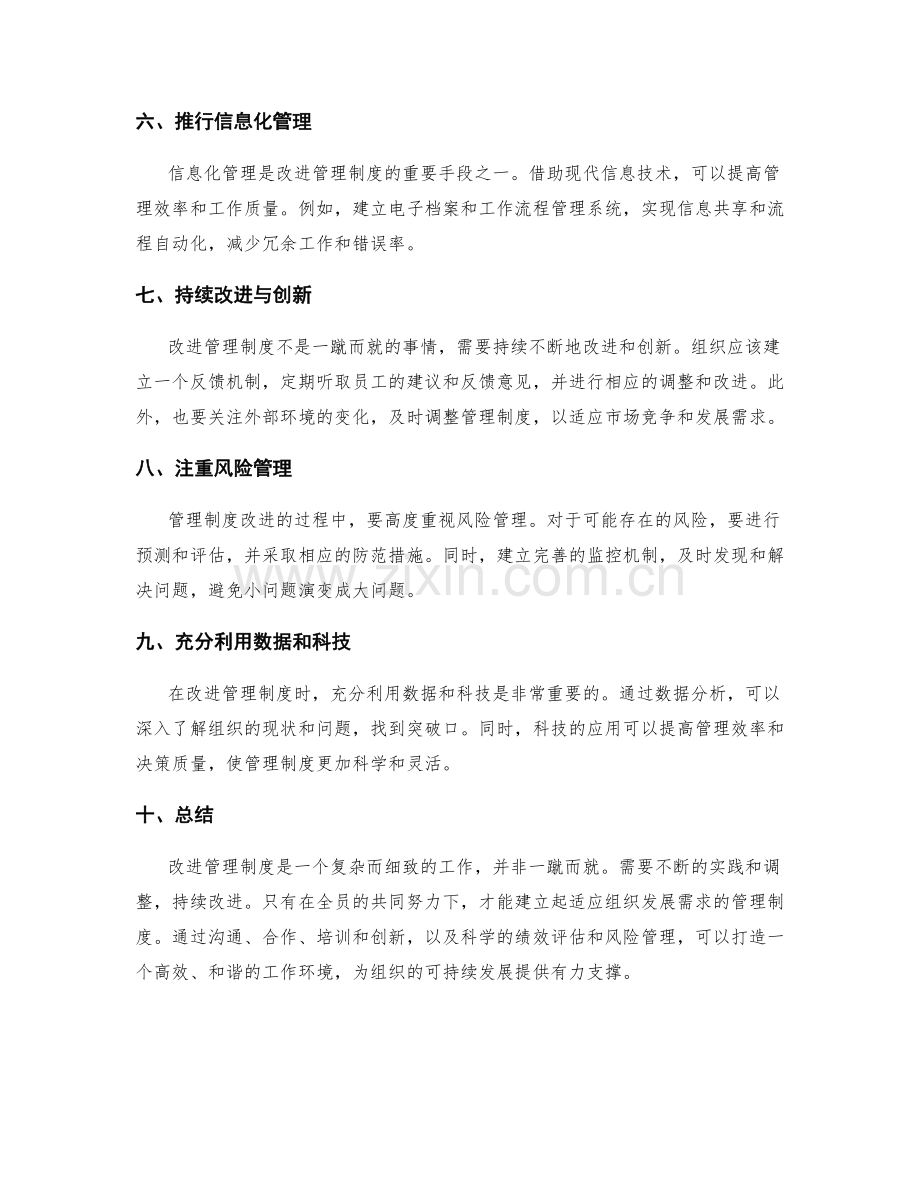 六、推行信息化管理

信息化管理是改进管理制度的重要手段之一。借助现代信息技术，可以提高管理效率和工作质量。例如，建立电子档案和工作流程管理系统，实现信息共享和流程自动化，减少冗余工作和错误率。

七、持续改进与创新

改进管理制度不是一蹴而就的事情，需要持续不断地改进和创新。组织应该建立一个反馈机制，定期听取员工的建议和反馈意见，并进行相应的调整和改进。此外，也要关注外部环境的变化，及时调整管理制度，以适应市场竞争和发展需求。

八、注重风险管理

管理制度改进的过程中，要高度重视风险管理。对于可能存在的风险，要进行预测和评估，并采取相应的防范措施。同时，建立完善的监控机制，及时发现和解决问题，避免小问题演变成大问题。

www.zixin.com.cn

九、充分利用数据和科技

在改进管理制度时，充分利用数据和科技是非常重要的。通过数据分析，可以深入了解组织的现状和问题，找到突破口。同时，科技的应用可以提高管理效率和决策质量，使管理制度更加科学和灵活。

十、总结

改进管理制度是一个复杂而细致的工作，并非一蹴而就。需要不断的实践和调整，持续改进。只有在全员的共同努力下，才能建立起适应组织发展需求的管理制度。通过沟通、合作、培训和创新，以及科学的绩效评估和风险管理，可以打造一个高效、和谐的工作环境，为组织的可持续发展提供有力支撑。